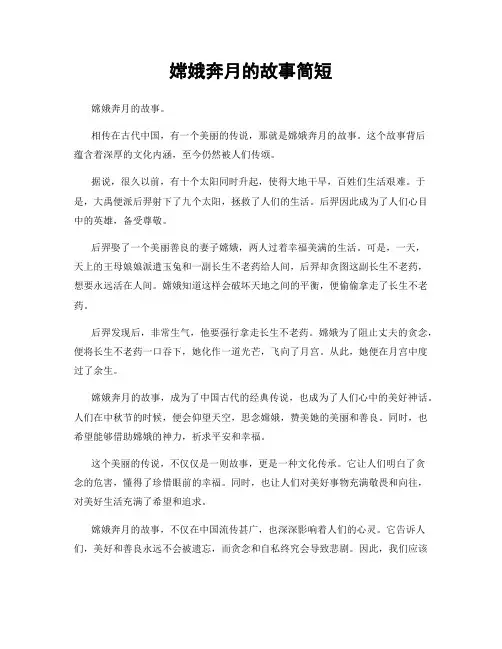 嫦娥奔月的故事简短

嫦娥奔月的故事。

相传在古代中国，有一个美丽的传说，那就是嫦娥奔月的故事。这个故事背后蕴含着深厚的文化内涵，至今仍然被人们传颂。

据说，很久以前，有十个太阳同时升起，使得大地干旱，百姓们生活艰难。于是，大禹便派后羿射下了九个太阳，拯救了人们的生活。后羿因此成为了人们心目中的英雄，备受尊敬。

后羿娶了一个美丽善良的妻子嫦娥，两人过着幸福美满的生活。可是，一天，天上的王母娘娘派遣玉兔和一副长生不老药给人间，后羿却贪图这副长生不老药，想要永远活在人间。嫦娥知道这样会破坏天地之间的平衡，便偷偷拿走了长生不老药。

后羿发现后，非常生气，他要强行拿走长生不老药。嫦娥为了阻止丈夫的贪念，便将长生不老药一口吞下，她化作一道光芒，飞向了月宫。从此，她便在月宫中度过了余生。

嫦娥奔月的故事，成为了中国古代的经典传说，也成为了人们心中的美好神话。人们在中秋节的时候，便会仰望天空，思念嫦娥，赞美她的美丽和善良。同时，也希望能够借助嫦娥的神力，祈求平安和幸福。

这个美丽的传说，不仅仅是一则故事，更是一种文化传承。它让人们明白了贪念的危害，懂得了珍惜眼前的幸福。同时，也让人们对美好事物充满敬畏和向往，对美好生活充满了希望和追求。

嫦娥奔月的故事，不仅在中国流传甚广，也深深影响着人们的心灵。它告诉人们，美好和善良永远不会被遗忘，而贪念和自私终究会导致悲剧。因此，我们应该